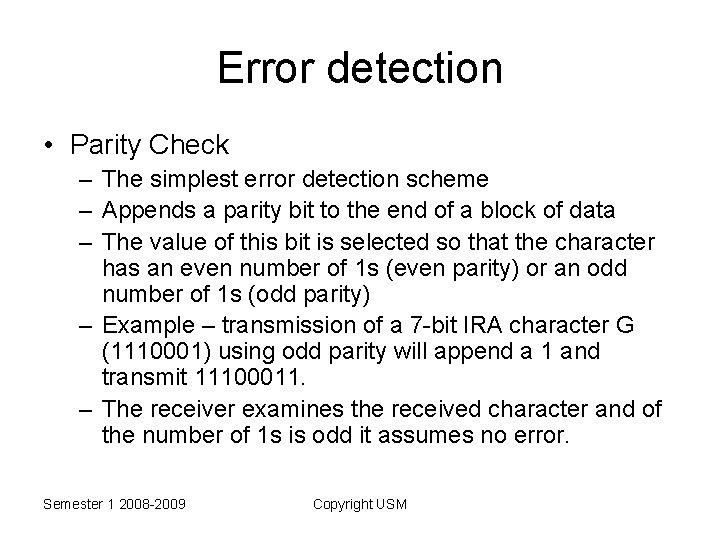 Error detection

• Parity Check

– The simplest error detection scheme

– Appends a parity bit to the end of a block of data

– The value of this bit is selected so that the character has an even number of 1s (even parity) or an odd number of 1s (odd parity)

– Example – transmission of a 7-bit IRA character G (1110001) using odd parity will append a 1 and transmit 11100011.

– The receiver examines the received character and of the number of 1s is odd it assumes no error.

Semester 1 2008-2009

Copyright USM